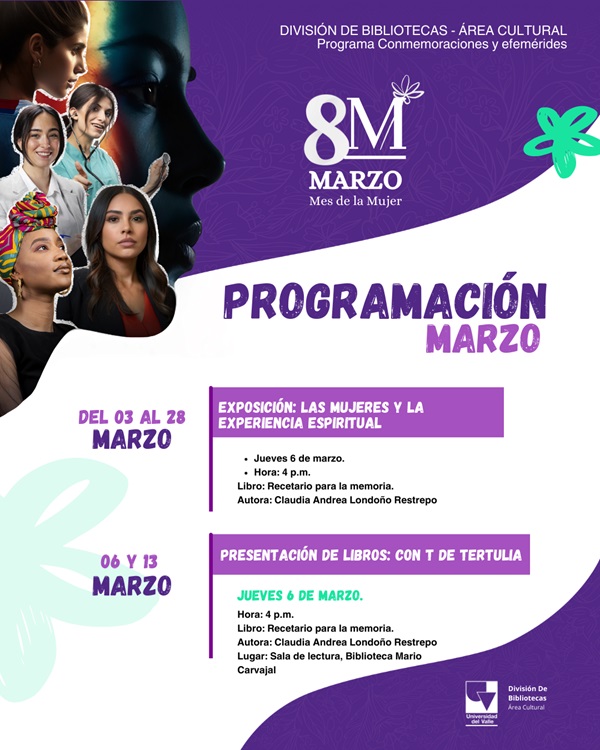 DIVISIÓN DE BIBLIOTECAS - ÁREA CULTURAL
Programa Conmemoraciones y efemérides

8M
MARZO
Mes de la Mujer

PROGRAMACIÓN
MARZO

DEL 03 AL 28
MARZO

EXPOSICIÓN: LAS MUJERES Y LA EXPERIENCIA ESPIRITUAL

• Jueves 6 de marzo.
• Hora: 4 p.m.
Libro: Recetario para la memoria.
Autora: Claudia Andrea Londoño Restrepo

06 Y 13
MARZO

PRESENTACIÓN DE LIBROS: CON T DE TERTULIA

JUEVES 6 DE MARZO.
Hora: 4 p.m.
Libro: Recetario para la memoria.
Autora: Claudia Andrea Londoño Restrepo
Lugar: Sala de lectura, Biblioteca Mario Carvajal

Universidad del Valle
División De Bibliotecas
Área Cultural